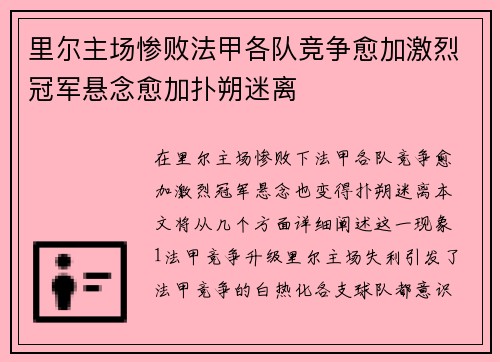 里尔主场惨败法甲各队竞争愈加激烈冠军悬念愈加扑朔迷离

在里尔主场惨败下法甲各队竞争愈加激烈冠军悬念也变得扑朔迷离本文将从几个方面详细阐述这一现象1法甲竞争升级里尔主场失利引发了法甲竞争的白热化各支球队都意识